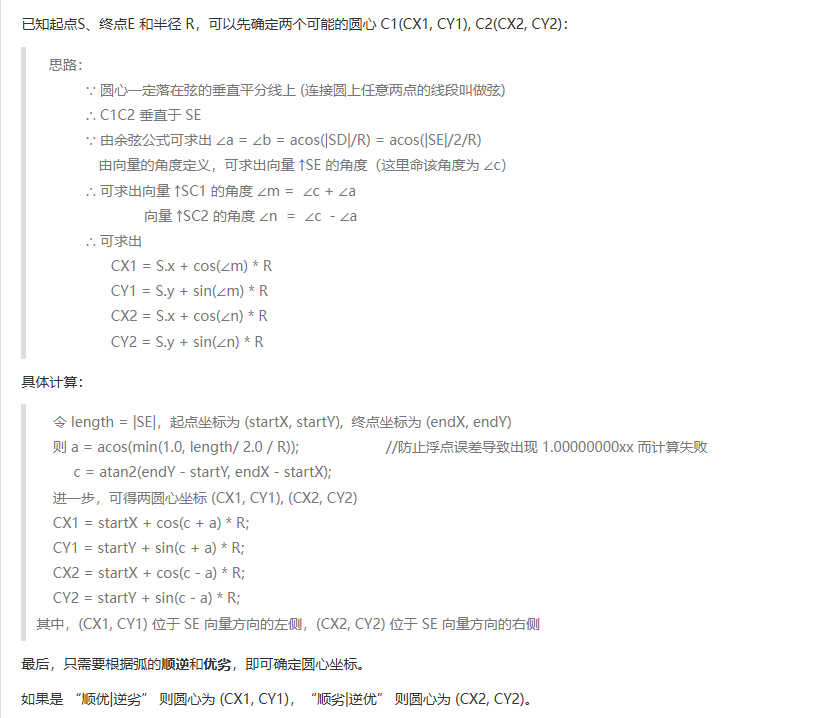 已知起点S、终点E 和半径 R，可以先确定两个可能的圆心 C1(CX1, CY1), C2(CX2, CY2)：

思路：
∵ 圆心一定落在弦的垂直平分线上 (连接圆上任意两点的线段叫做弦)
∴ C1C2 垂直于 SE
∵ 由余弦公式可求出 ∠a = ∠b = acos(|SD|/R) = acos(|SE|/2/R)
由向量的角度定义，可求出向量 ↑SE 的角度（这里命该角度为 ∠c）
∴ 可求出向量 ↑SC1 的角度 ∠m = ∠c + ∠a
向量 ↑SC2 的角度 ∠n = ∠c - ∠a
∴ 可求出
CX1 = S.x + cos(∠m) * R
CY1 = S.y + sin(∠m) * R
CX2 = S.x + cos(∠n) * R
CY2 = S.y + sin(∠n) * R

具体计算：

令 length = |SE|，起点坐标为 (startX, startY)，终点坐标为 (endX, endY)
则 a = acos(min(1.0, length/ 2.0 / R)); //防止浮点误差导致出现 1.00000000xx 而计算失败
c = atan2(endY - startY, endX - startX);
进一步，可得两圆心坐标 (CX1, CY1), (CX2, CY2)
CX1 = startX + cos(c + a) * R;
CY1 = startY + sin(c + a) * R;
CX2 = startX + cos(c - a) * R;
CY2 = startY + sin(c - a) * R;
其中，(CX1, CY1) 位于 SE 向量方向的左侧，(CX2, CY2) 位于 SE 向量方向的右侧

最后，只需要根据弧的顺逆和优劣，即可确定圆心坐标。

如果是 “顺优|逆劣” 则圆心为 (CX1, CY1)，“顺劣|逆优” 则圆心为 (CX2, CY2)。